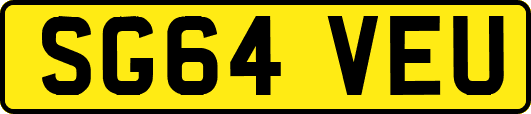 SG64 VEU